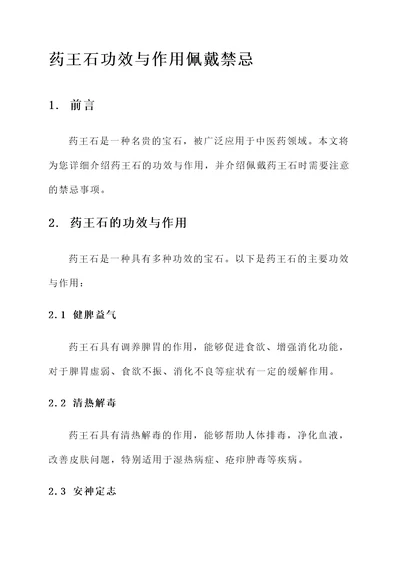 药王石功效与作用佩戴禁忌

1. 前言

药王石是一种名贵的宝石，被广泛应用于中医药领域。本文将为您详细介绍药王石的功效与作用，并介绍佩戴药王石时需要注意的禁忌事项。

2. 药王石的功效与作用

药王石是一种具有多种功效的宝石。以下是药王石的主要功效与作用：

2.1 健脾益气

药王石具有调养脾胃的作用，能够促进食欲、增强消化功能，对于脾胃虚弱、食欲不振、消化不良等症状有一定的缓解作用。

2.2 清热解毒

药王石具有清热解毒的作用，能够帮助人体排毒，净化血液，改善皮肤问题，特别适用于湿热病症、疮疖肿毒等疾病。

2.3 安神定志